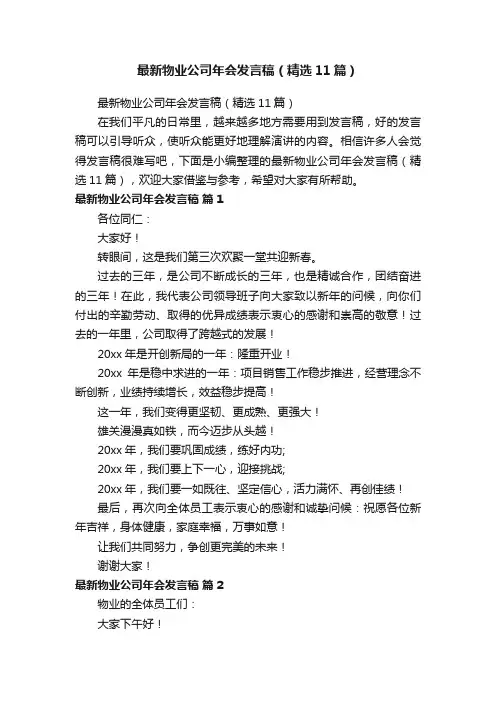 最新物业公司年会发言稿（精选11篇）

最新物业公司年会发言稿（精选11篇）

在我们平凡的日常里，越来越多地方需要用到发言稿，好的发言稿可以引导听众，使听众能更好地理解演讲的内容。相信许多人会觉得发言稿很难写吧，下面是小编整理的最新物业公司年会发言稿（精选11篇），欢迎大家借鉴与参考，希望对大家有所帮助。

最新物业公司年会发言稿 篇1

各位同仁：

大家好！

转眼间，这是我们第三次欢聚一堂共迎新春。

过去的三年，是公司不断成长的三年，也是精诚合作，团结奋进的三年！在此，我代表公司领导班子向大家致以新年的问候，向你们付出的辛勤劳动、取得的优异成绩表示衷心的感谢和崇高的敬意！过去的一年里，公司取得了跨越式的发展！

20xx年是开创新局的一年：隆重开业！

20xx 年是稳中求进的一年：项目销售工作稳步推进，经营理念不断创新，业绩持续增长，效益稳步提高！

这一年，我们变得更坚韧、更成熟、更强大！

雄关漫漫真如铁，而今迈步从头越！

20xx年，我们要巩固成绩，练好内功;

20xx年，我们要上下一心，迎接挑战;

20xx年，我们要一如既往、坚定信心，活力满怀、再创佳绩！

最后，再次向全体员工表示衷心的感谢和诚挚问候：祝愿各位新年吉祥，身体健康，家庭幸福，万事如意！

让我们共同努力，争创更完美的未来！

谢谢大家！

最新物业公司年会发言稿 篇2

物业的全体员工们：

大家下午好！